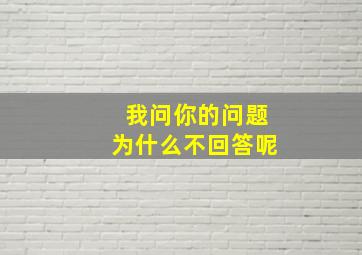 我问你的问题
为什么不回答呢